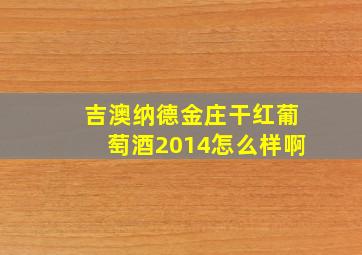 吉澳纳德金庄干红葡萄酒2014怎么样啊